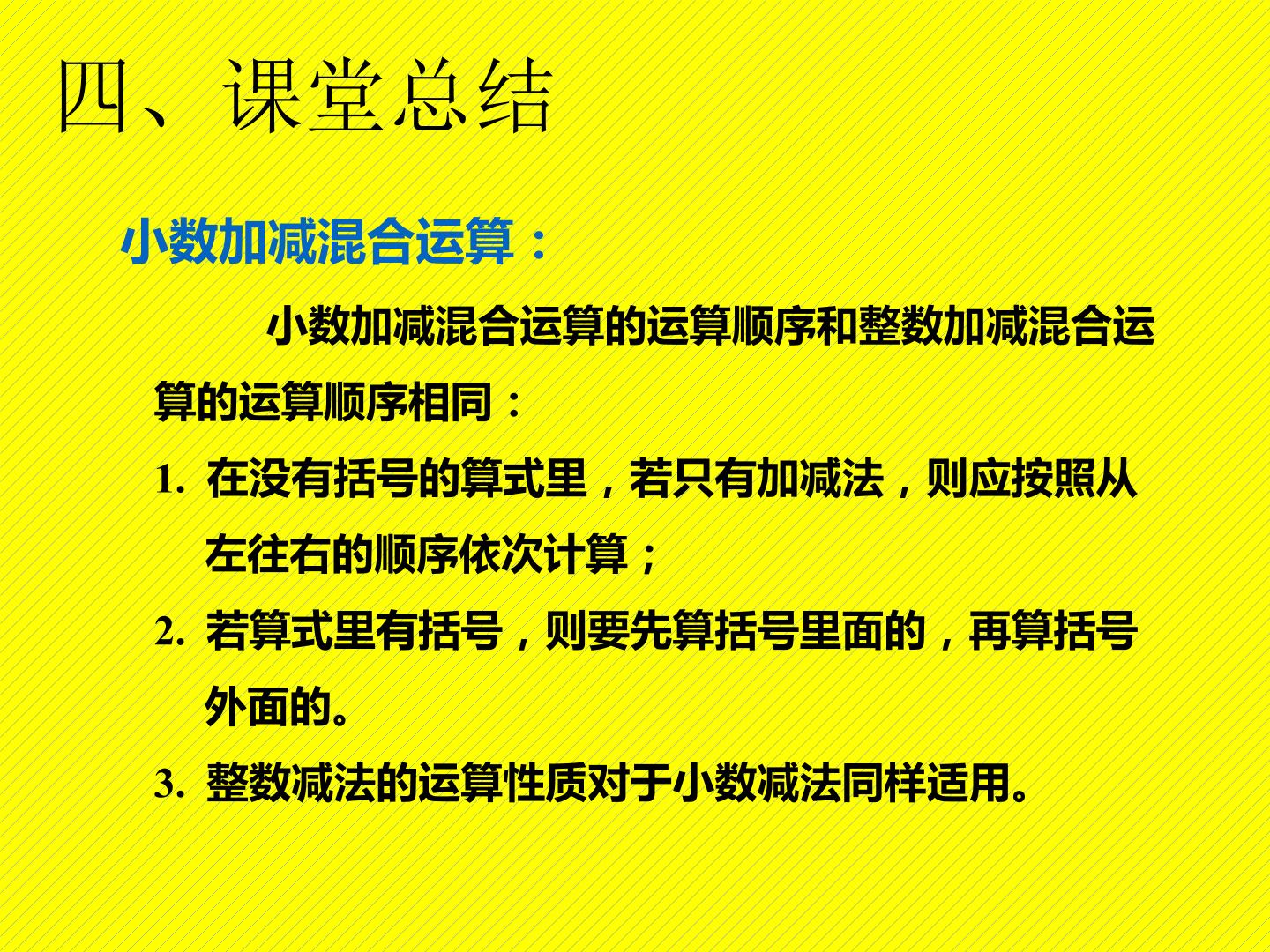 四、课堂总结

小数加减混合运算：

小数加减混合运算的运算顺序和整数加减混合运算的运算顺序相同：

1.在没有括号的算式里，若只有加减法，则应按照从左往右的顺序依次计算；

2.若算式里有括号，则要先算括号里面的，再算括号外面的。

3.整数减法的运算性质对于小数减法同样适用。